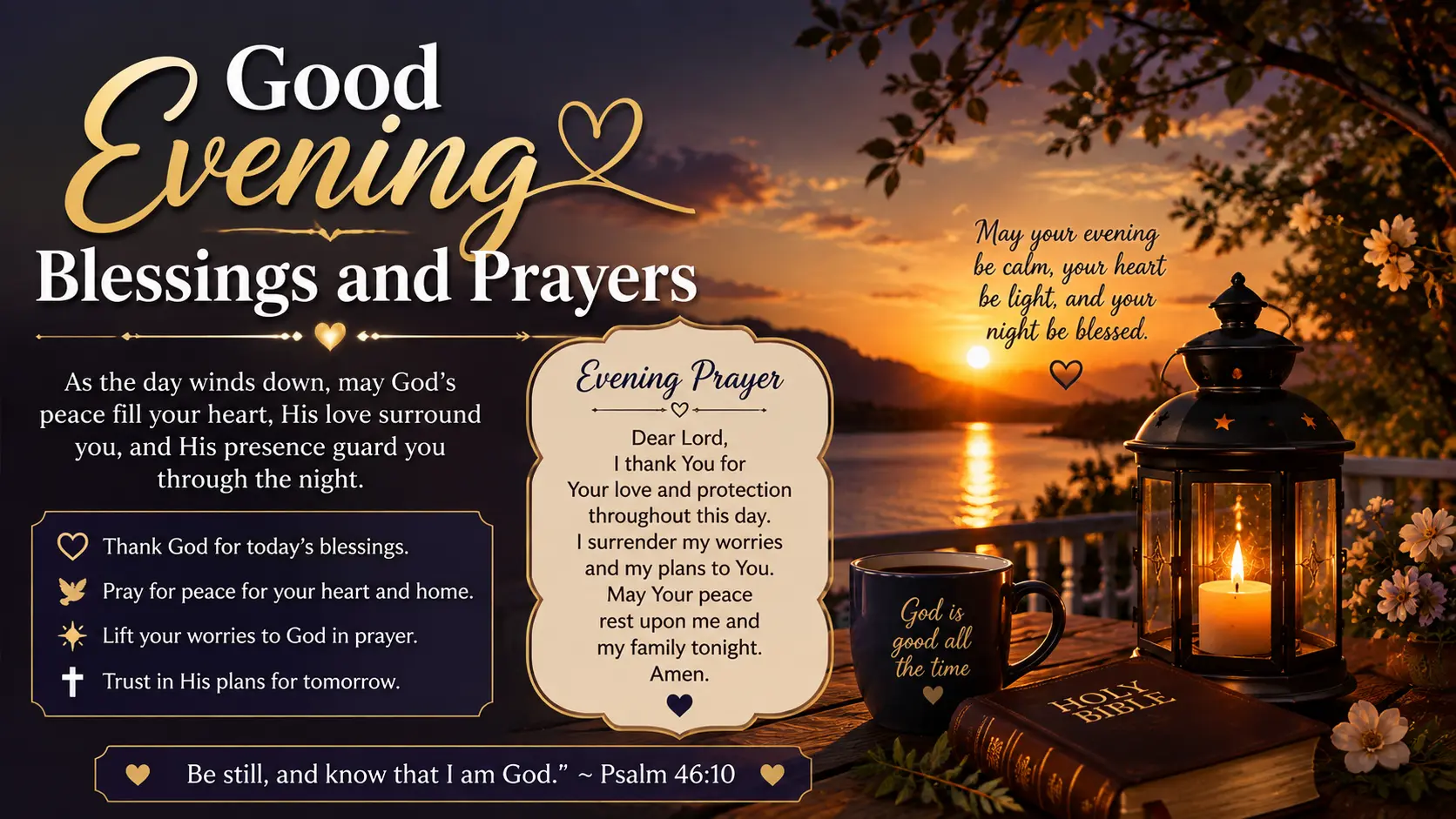 Good Evening
Blessings and Prayers

As the day winds down, may God's peace fill your heart, His love surround you, and His presence guard you through the night.

Thank God for today's blessings.
Pray for peace for your heart and home.
Lift your worries to God in prayer.
Trust in His plans for tomorrow.

Evening Prayer

Dear Lord,
I thank You for
Your love and protection
throughout this day.
I surrender my worries
and my plans to You.
May Your peace
rest upon me and
my family tonight.
Amen.

May your evening be calm, your heart be light, and your night be blessed.

God is good all the time

HOLY BIBLE

Be still, and know that I am God." ~ Psalm 46:10